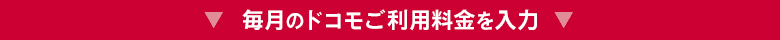 ▼ 毎月のドコモご利用料金を入力 ▼